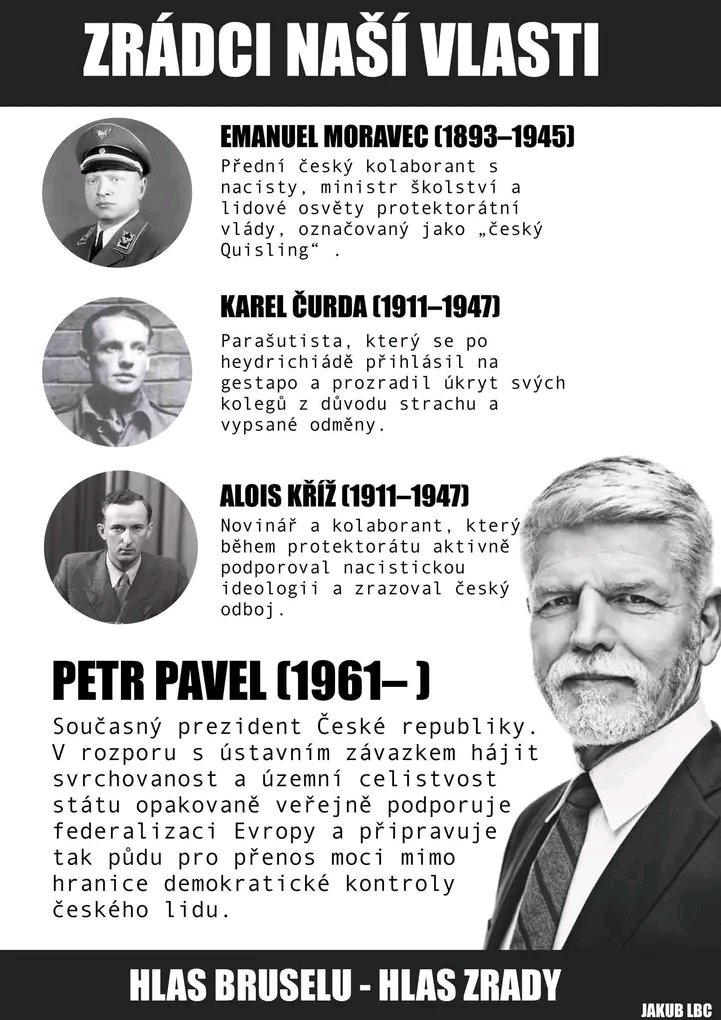 ZRÁDCI NAŠÍ VLASTI

EMANUEL MORAVEC (1893–1945)
Přední český kolaborant s nacisty, ministr školství a lidové osvěty protektorátní vlády, označovaný jako „český Quisling“ .

KAREL ČURDA (1911–1947)
Parašutista, který se po heydrichiádě přihlásil na gestapo a prozradil úkryt svých kolegů z důvodu strachu a vypsané odměny.

ALOIS KŘÍŽ (1911–1947)
Novinář a kolaborant, který během protektorátu aktivně podporoval nacistickou ideologii a zrazoval český odboj.

PETR PAVEL (1961– )
Současný prezident České republiky. V rozporu s ústavním závazkem hájit svrchovanost a územní celistvost státu opakovaně veřejně podporuje federalizaci Evropy a připravuje tak půdu pro přenos moci mimo hranice demokratické kontroly českého lidu.

HLAS BRUSELU - HLAS ZRADY

JAKUB LBC